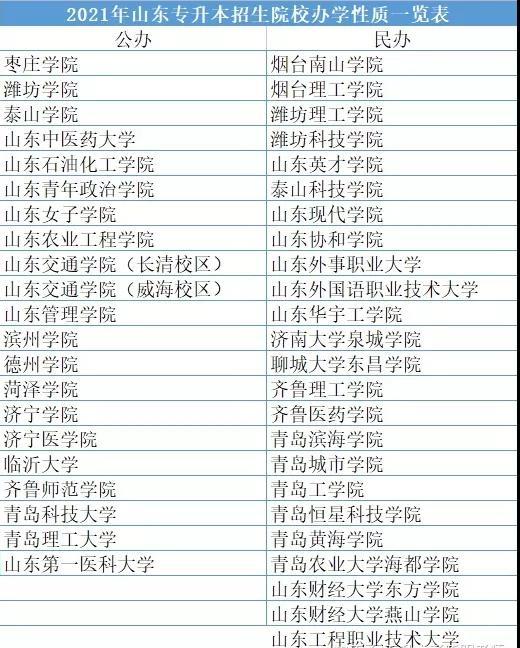 2021年山东专升本招生院校办学性质一览表

| 公办 | 民办 |
|---|---|
| 枣庄学院 | 烟台南山学院 |
| 潍坊学院 | 烟台理工学院 |
| 泰山学院 | 潍坊理工学院 |
| 山东中医药大学 | 潍坊科技学院 |
| 山东石油化工学院 | 山东英才学院 |
| 山东青年政治学院 | 泰山科技学院 |
| 山东女子学院 | 山东现代学院 |
| 山东农业工程学院 | 山东协和学院 |
| 山东交通学院（长清校区） | 山东外事职业大学 |
| 山东交通学院（威海校区） | 山东外国语职业技术大学 |
| 山东管理学院 | 山东华宇工学院 |
| 滨州学院 | 济南大学泉城学院 |
| 德州学院 | 聊城大学东昌学院 |
| 菏泽学院 | 齐鲁理工学院 |
| 济宁学院 | 齐鲁医药学院 |
| 济宁医学院 | 青岛滨海学院 |
| 临沂大学 | 青岛城市学院 |
| 齐鲁师范学院 | 青岛工学院 |
| 青岛科技大学 | 青岛恒星科技学院 |
| 青岛理工大学 | 青岛黄海学院 |
| 山东第一医科大学 | 青岛农业大学海都学院 |
| | 山东财经大学东方学院 |
| | 山东财经大学燕山学院 |
| | 山东工程职业技术大学 |